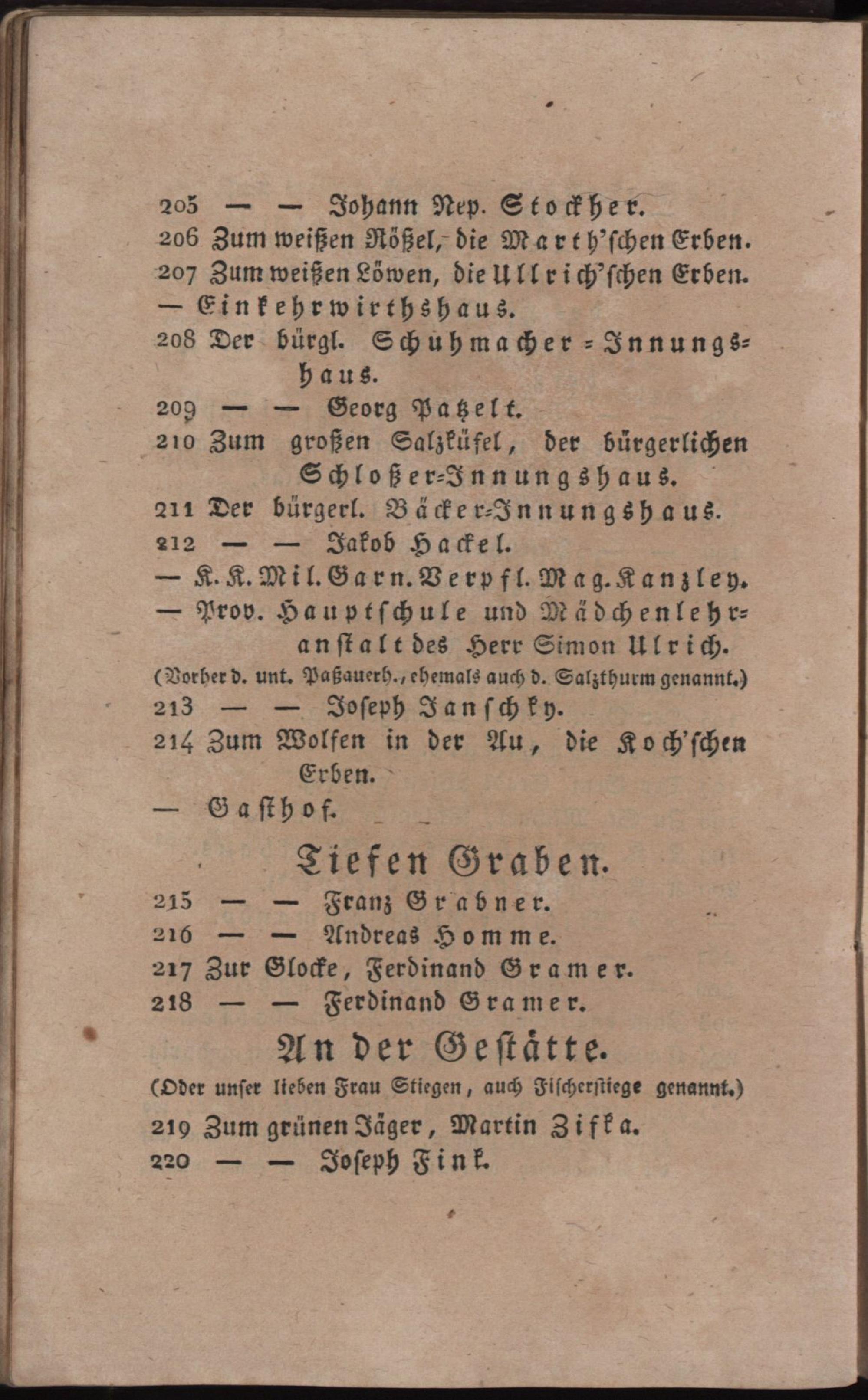 205 — — Johann Nep. Stockher.
206 Zum weißen Rößel, die Marth'schen Erben.
207 Zum weißen Löwen, die Ullrich'schen Erben.
— Einkehrwirthshaus.
208 Der bürgl. Schuhmacher-Innungshaus.
209 — — Georg Patzelt.
210 Zum großen Salzküfel, der bürgerlichen Schloßer-Innungshaus.
211 Der bürgerl. Bäcker-Innungshaus.
212 — — Jakob Hackel.
— K. K. Mil. Garn. Verpfl. Mag. Kanzley.
— Prov. Hauptschule und Mädchenlehranstalt des Herr Simon Ulrich.
(Vorher d. unt. Paßauerh., ehemals auch d. Salzthurm genannt.)
213 — — Joseph Janschky.
214 Zum Wolfen in der Au, die Koch'schen Erben.
— Gasthof.

Tiefen Graben.

215 — — Franz Grabner.
216 — — Andreas Homme.
217 Zur Glocke, Ferdinand Gramer.
218 — — Ferdinand Gramer.

An der Gestätte.

(Oder unser lieben Frau Stiegen, auch Fischerstiege genannt.)
219 Zum grünen Jäger, Martin Zifka.
220 — — Joseph Fink.